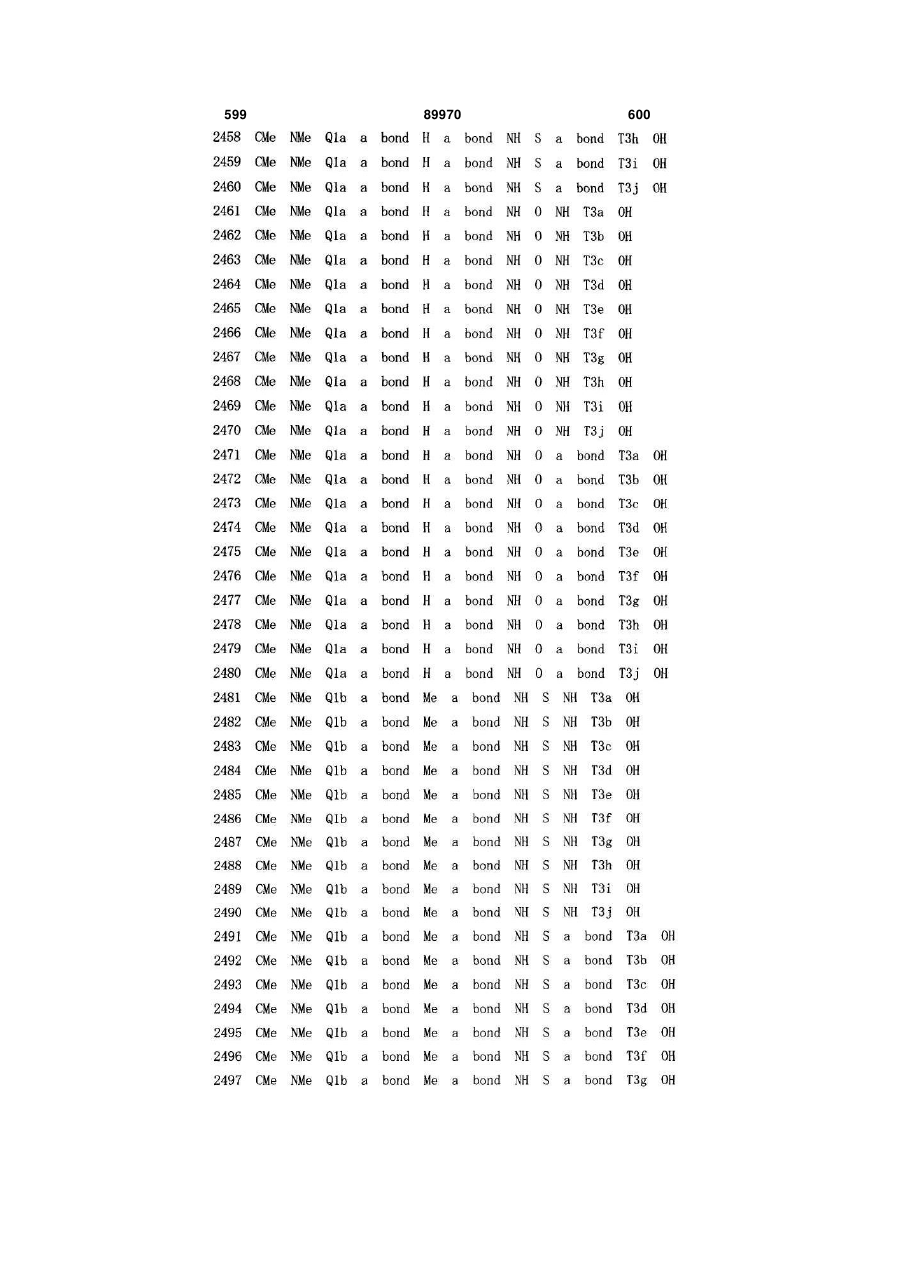 599 89970 600

2458 CMe NMe Q1a a bond H a bond NH S a bond T3h OH
2459 CMe NMe Q1a a bond H a bond NH S a bond T3i OH
2460 CMe NMe Q1a a bond H a bond NH S a bond T3j OH
2461 CMe NMe Q1a a bond H a bond NH O NH T3a OH
2462 CMe NMe Q1a a bond H a bond NH O NH T3b OH
2463 CMe NMe Q1a a bond H a bond NH O NH T3c OH
2464 CMe NMe Q1a a bond H a bond NH O NH T3d OH
2465 CMe NMe Q1a a bond H a bond NH O NH T3e OH
2466 CMe NMe Q1a a bond H a bond NH O NH T3f OH
2467 CMe NMe Q1a a bond H a bond NH O NH T3g OH
2468 CMe NMe Q1a a bond H a bond NH O NH T3h OH
2469 CMe NMe Q1a a bond H a bond NH O NH T3i OH
2470 CMe NMe Q1a a bond H a bond NH O NH T3j OH
2471 CMe NMe Q1a a bond H a bond NH O a bond T3a OH
2472 CMe NMe Q1a a bond H a bond NH O a bond T3b OH
2473 CMe NMe Q1a a bond H a bond NH O a bond T3c OH
2474 CMe NMe Q1a a bond H a bond NH O a bond T3d OH
2475 CMe NMe Q1a a bond H a bond NH O a bond T3e OH
2476 CMe NMe Q1a a bond H a bond NH O a bond T3f OH
2477 CMe NMe Q1a a bond H a bond NH O a bond T3g OH
2478 CMe NMe Q1a a bond H a bond NH O a bond T3h OH
2479 CMe NMe Q1a a bond H a bond NH O a bond T3i OH
2480 CMe NMe Q1a a bond H a bond NH O a bond T3j OH
2481 CMe NMe Q1b a bond Me a bond NH S NH T3a OH
2482 CMe NMe Q1b a bond Me a bond NH S NH T3b OH
2483 CMe NMe Q1b a bond Me a bond NH S NH T3c OH
2484 CMe NMe Q1b a bond Me a bond NH S NH T3d OH
2485 CMe NMe Q1b a bond Me a bond NH S NH T3e OH
2486 CMe NMe Q1b a bond Me a bond NH S NH T3f OH
2487 CMe NMe Q1b a bond Me a bond NH S NH T3g OH
2488 CMe NMe Q1b a bond Me a bond NH S NH T3h OH
2489 CMe NMe Q1b a bond Me a bond NH S NH T3i OH
2490 CMe NMe Q1b a bond Me a bond NH S NH T3j OH
2491 CMe NMe Q1b a bond Me a bond NH S a bond T3a OH
2492 CMe NMe Q1b a bond Me a bond NH S a bond T3b OH
2493 CMe NMe Q1b a bond Me a bond NH S a bond T3c OH
2494 CMe NMe Q1b a bond Me a bond NH S a bond T3d OH
2495 CMe NMe Q1b a bond Me a bond NH S a bond T3e OH
2496 CMe NMe Q1b a bond Me a bond NH S a bond T3f OH
2497 CMe NMe Q1b a bond Me a bond NH S a bond T3g OH